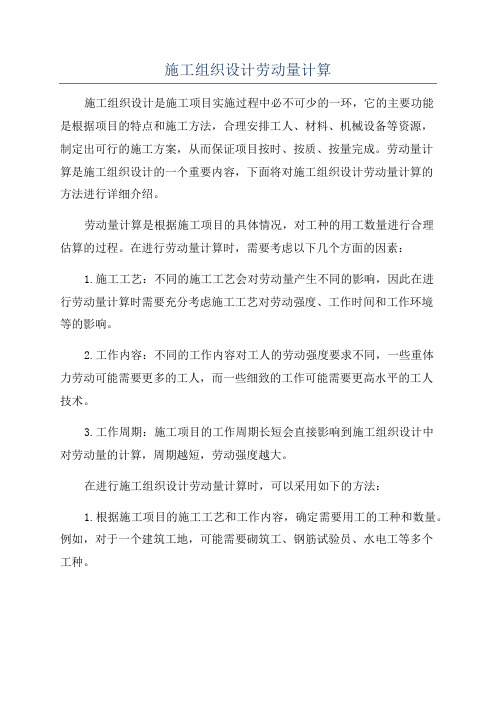 施工组织设计劳动量计算

施工组织设计是施工项目实施过程中必不可少的一环，它的主要功能是根据项目的特点和施工方法，合理安排工人、材料、机械设备等资源，制定出可行的施工方案，从而保证项目按时、按质、按量完成。劳动量计算是施工组织设计的一个重要内容，下面将对施工组织设计劳动量计算的方法进行详细介绍。

劳动量计算是根据施工项目的具体情况，对工种的用工数量进行合理估算的过程。在进行劳动量计算时，需要考虑以下几个方面的因素：

1.施工工艺：不同的施工工艺会对劳动量产生不同的影响，因此在进行劳动量计算时需要充分考虑施工工艺对劳动强度、工作时间和工作环境等的影响。

2.工作内容：不同的工作内容对工人的劳动强度要求不同，一些重体力劳动可能需要更多的工人，而一些细致的工作可能需要更高水平的工人技术。

3.工作周期：施工项目的工作周期长短会直接影响到施工组织设计中对劳动量的计算，周期越短，劳动强度越大。

在进行施工组织设计劳动量计算时，可以采用如下的方法：

1.根据施工项目的施工工艺和工作内容，确定需要用工的工种和数量。例如，对于一个建筑工地，可能需要砌筑工、钢筋试验员、水电工等多个工种。